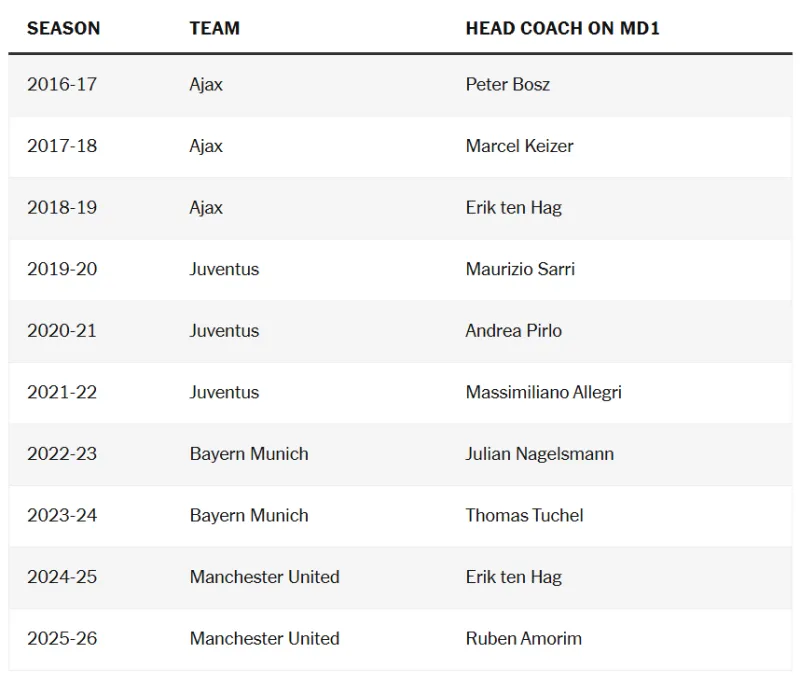 | SEASON | TEAM | HEAD COACH ON MD1 |
|---|---|---|
| 2016-17 | Ajax | Peter Bosz |
| 2017-18 | Ajax | Marcel Keizer |
| 2018-19 | Ajax | Erik ten Hag |
| 2019-20 | Juventus | Maurizio Sarri |
| 2020-21 | Juventus | Andrea Pirlo |
| 2021-22 | Juventus | Massimiliano Allegri |
| 2022-23 | Bayern Munich | Julian Nagelsmann |
| 2023-24 | Bayern Munich | Thomas Tuchel |
| 2024-25 | Manchester United | Erik ten Hag |
| 2025-26 | Manchester United | Ruben Amorim |